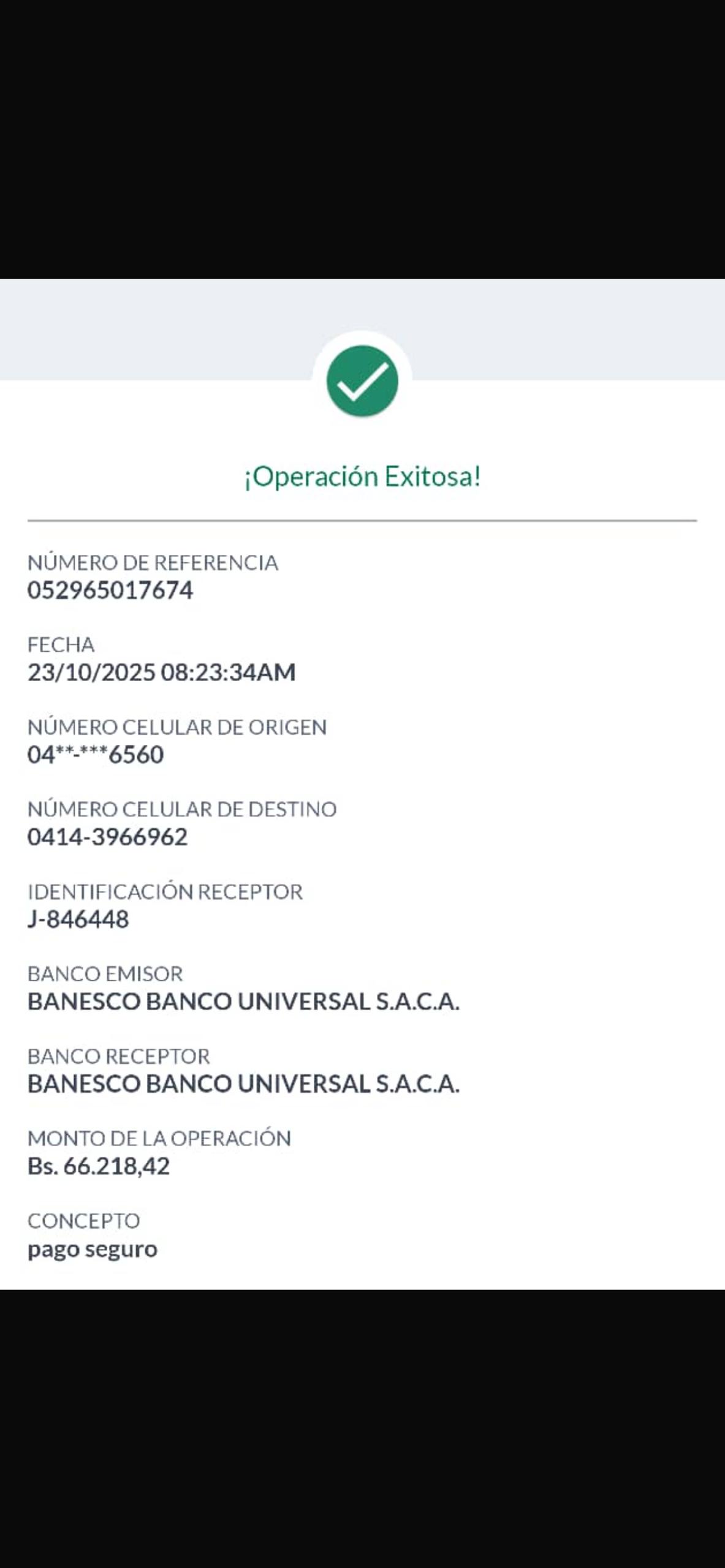 ¡Operación Exitosa!

NÚMERO DE REFERENCIA
052965017674

FECHA
23/10/2025 08:23:34AM

NÚMERO CELULAR DE ORIGEN
04**-***6560

NÚMERO CELULAR DE DESTINO
0414-3966962

IDENTIFICACIÓN RECEPTOR
J-846448

BANCO EMISOR
BANESCO BANCO UNIVERSAL S.A.C.A.

BANCO RECEPTOR
BANESCO BANCO UNIVERSAL S.A.C.A.

MONTO DE LA OPERACIÓN
Bs. 66.218,42

CONCEPTO
pago seguro